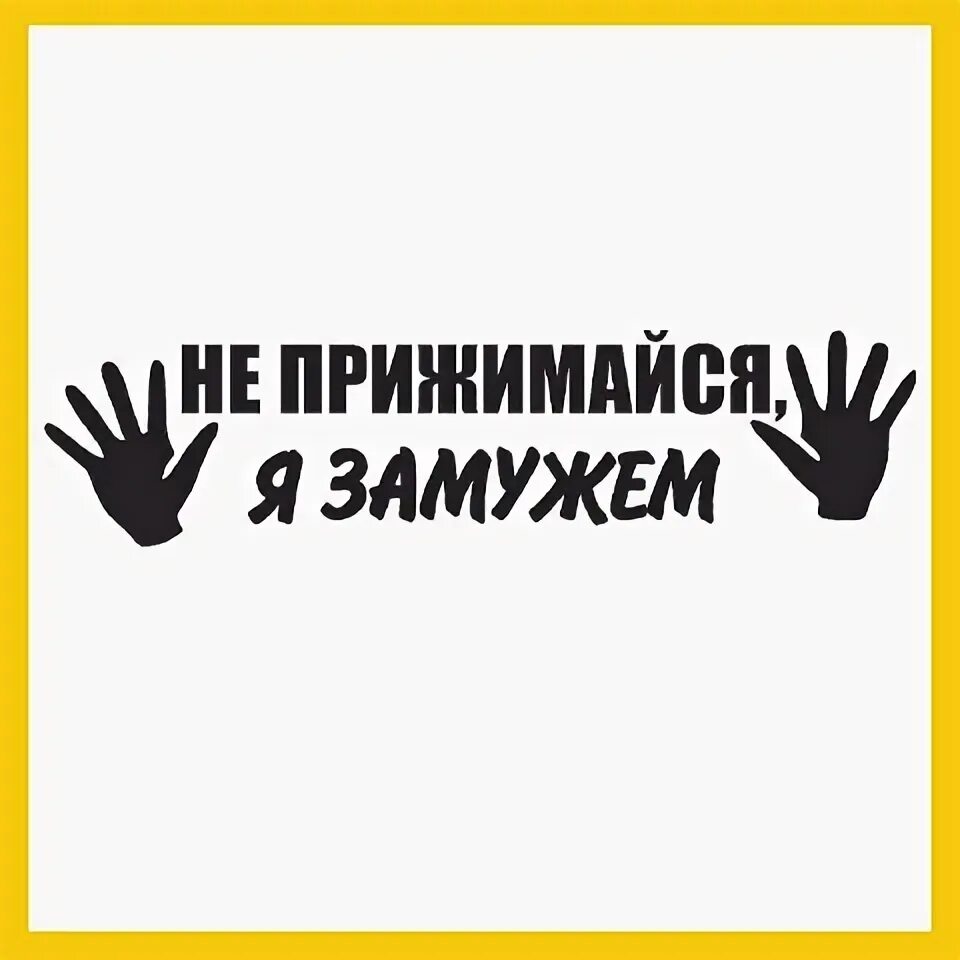 НЕ ПРИЖИМАЙСЯ,
Я ЗАМУЖЕМ